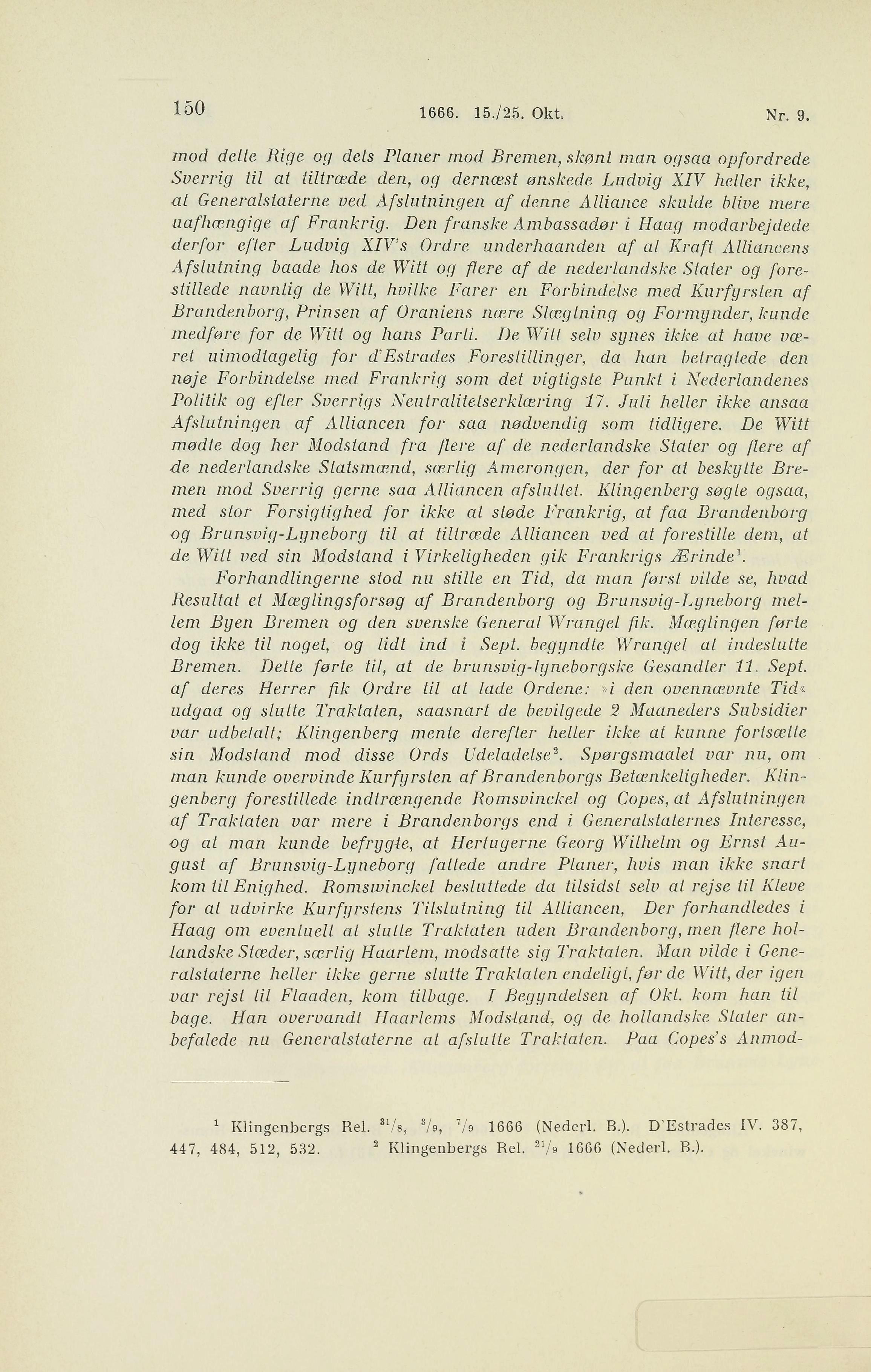 150 1666. 15./25. Okt. Nr. 9.

mod dette Rige og dets Planer mod Bremen, skønt man ogsaa opfordrede Sverrig til at tiltræde den, og dernæst ønskede Ludvig XIV heller ikke, at Generalstaterne ved Afslutningen af denne Alliance skulde blive mere uafhængige af Frankrig. Den franske Ambassadør i Haag modarbejdede derfor efter Ludvig XIV's Ordre underhaanden af al Kraft Alliancens Afslutning baade hos de Witt og flere af de nederlandske Stater og forestillede navnlig de Witt, hvilke Farer en Forbindelse med Kurfyrsten af Brandenborg, Prinsen af Oraniens nære Slægtning og Formynder, kunde medføre for de Witt og hans Parti. De Witt selv synes ikke at have været uimodtagelig for d'Estrades Forestillinger, da han betragtede den nøje Forbindelse med Frankrig som det vigtigste Punkt i Nederlandenes Politik og efter Sverrigs Neutralitetserklæring 17. Juli heller ikke ansaa Afslutningen af Alliancen for saa nødvendig som tidligere. De Witt mødte dog her Modstand fra flere af de nederlandske Stater og flere af de nederlandske Statsmænd, særlig Amerongen, der for at beskytte Bremen mod Sverrig gerne saa Alliancen afsluttet. Klingenberg søgte ogsaa, med stor Forsigtighed for ikke at støde Frankrig, at faa Brandenborg og Brunsvig-Lyneborg til at tiltræde Alliancen ved at forestille dem, at de Witt ved sin Modstand i Virkeligheden gik Frankrigs Ærinde$^1$.

Forhandlingerne stod nu stille en Tid, da man først vilde se, hvad Resultat et Mæglingsforsøg af Brandenborg og Brunsvig-Lyneborg mellem Byen Bremen og den svenske General Wrangel fik. Mæglingen førte dog ikke til noget, og lidt ind i Sept. begyndte Wrangel at indeslutte Bremen. Dette førte til, at de brunsvig-lyneborgske Gesandter 11. Sept. af deres Herrer fik Ordre til at lade Ordene: »i den ovennævnte Tid« udgaa og slutte Traktaten, saasnart de bevilgede 2 Maaneders Subsidier var udbetalt; Klingenberg mente derefter heller ikke at kunne fortsætte sin Modstand mod disse Ords Udeladelse$^2$. Spørgsmaalet var nu, om man kunde overvinde Kurfyrsten af Brandenborgs Betænkeligheder. Klingenberg forestillede indtrængende Romsvinckel og Copes, at Afslutningen af Traktaten var mere i Brandenborgs end i Generalstaternes Interesse, og at man kunde befrygte, at Hertugerne Georg Wilhelm og Ernst August af Brunsvig-Lyneborg fattede andre Planer, hvis man ikke snart kom til Enighed. Romswinckel besluttede da tilsidst selv at rejse til Kleve for at udvirke Kurfyrstens Tilslutning til Alliancen, Der forhandledes i Haag om eventuelt at slutte Traktaten uden Brandenborg, men flere hollandske Stæder, særlig Haarlem, modsatte sig Traktaten. Man vilde i Generalstaterne heller ikke gerne slutte Traktaten endeligt, før de Witt, der igen var rejst til Flaaden, kom tilbage. I Begyndelsen af Okt. kom han til bage. Han overvandt Haarlems Modstand, og de hollandske Stater anbefalede nu Generalstaterne at afslutte Traktaten. Paa Copes's Anmod-

$^1$ Klingenbergs Rel. $^{31}/_8$, $^3/_9$, $^7/_9$ 1666 (Nederl. B.). D'Estrades IV. 387, 447, 484, 512, 532. $^2$ Klingenbergs Rel. $^{21}/_9$ 1666 (Nederl. B.).